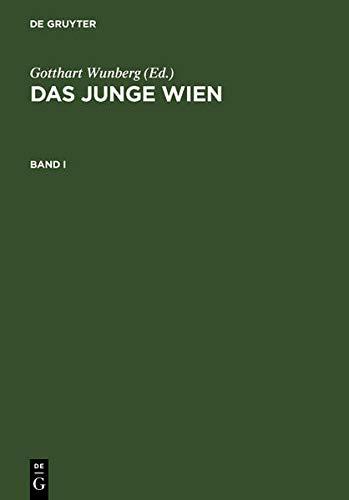 DE GRUYTER

Gotthart Wunberg (Ed.)
DAS JUNGE WIEN

BAND I

DE
G